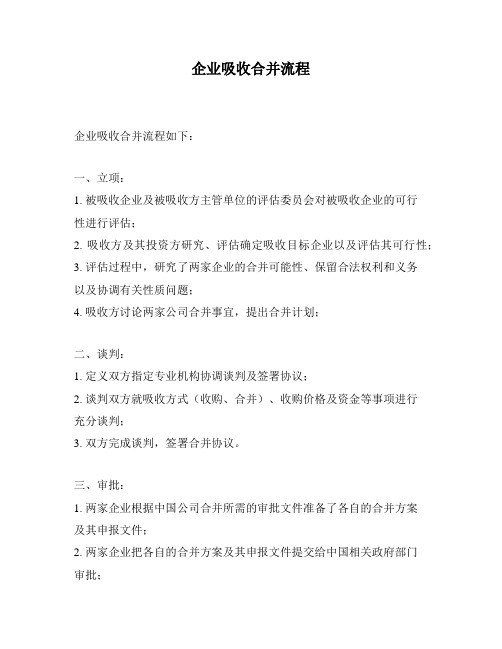 企业吸收合并流程

企业吸收合并流程如下：

一、立项：

1. 被吸收企业及被吸收方主管单位的评估委员会对被吸收企业的可行性进行评估；

2. 吸收方及其投资方研究、评估确定吸收目标企业以及评估其可行性；

3. 评估过程中，研究了两家企业的合并可能性、保留合法权利和义务以及协调有关性质问题；

4. 吸收方讨论两家公司合并事宜，提出合并计划；

二、谈判：

1. 定义双方指定专业机构协调谈判及签署协议；

2. 谈判双方就吸收方式（收购、合并）、收购价格及资金等事项进行充分谈判；

3. 双方完成谈判，签署合并协议。

三、审批：

1. 两家企业根据中国公司合并所需的审批文件准备了各自的合并方案及其申报文件；

2. 两家企业把各自的合并方案及其申报文件提交给中国相关政府部门审批；